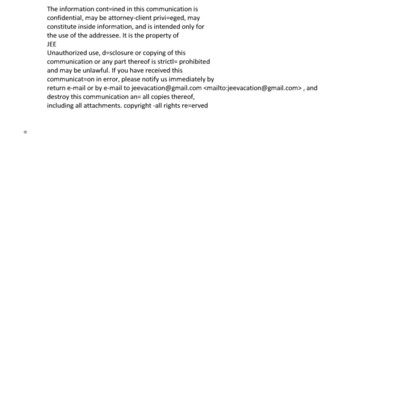 The information cont=ined in this communication is confidential, may be attorney-client privi=eged, may constitute inside information, and is intended only for the use of the addressee. It is the property of
JEE
Unauthorized use, d=sclosure or copying of this communication or any part thereof is strictl= prohibited and may be unlawful. If you have received this communicat=on in error, please notify us immediately by return e-mail or by e-mail to jeevacation@gmail.com <mailto:jeevacation@gmail.com> , and destroy this communication an= all copies thereof, including all attachments. copyright -all rights re=erved

=